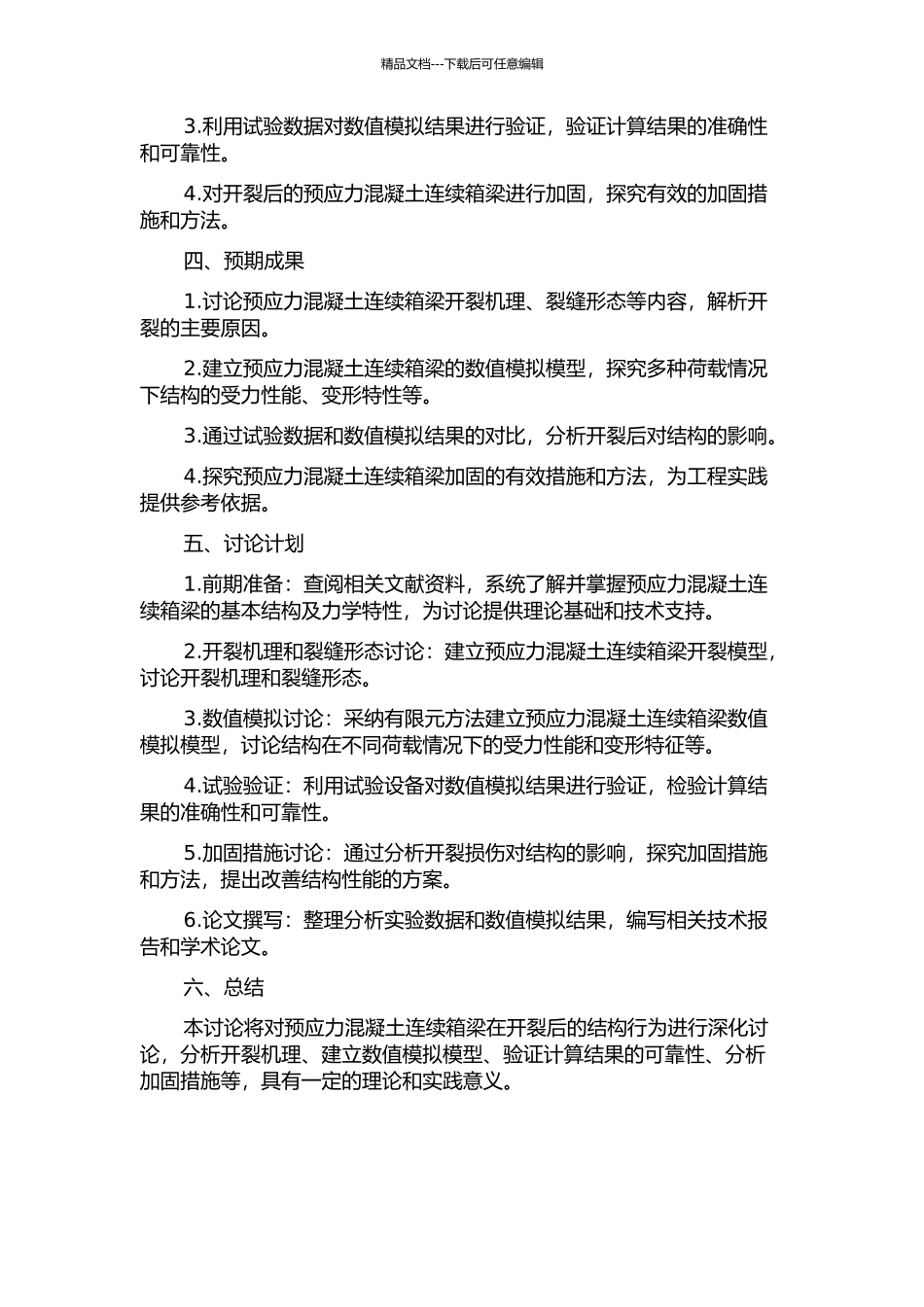 精品文档---下载后可任意编辑

3.利用试验数据对数值模拟结果进行验证，验证计算结果的准确性和可靠性。

4.对开裂后的预应力混凝土连续箱梁进行加固，探究有效的加固措施和方法。

四、预期成果

1.讨论预应力混凝土连续箱梁开裂机理、裂缝形态等内容，解析开裂的主要原因。

2.建立预应力混凝土连续箱梁的数值模拟模型，探究多种荷载情况下结构的受力性能、变形特性等。

3.通过试验数据和数值模拟结果的对比，分析开裂后对结构的影响。

4.探究预应力混凝土连续箱梁加固的有效措施和方法，为工程实践提供参考依据。

五、讨论计划

1.前期准备：查阅相关文献资料，系统了解并掌握预应力混凝土连续箱梁的基本结构及力学特性，为讨论提供理论基础和技术支持。

2.开裂机理和裂缝形态讨论：建立预应力混凝土连续箱梁开裂模型，讨论开裂机理和裂缝形态。

3.数值模拟讨论：采纳有限元方法建立预应力混凝土连续箱梁数值模拟模型，讨论结构在不同荷载情况下的受力性能和变形特征等。

4.试验验证：利用试验设备对数值模拟结果进行验证，检验计算结果的准确性和可靠性。

5.加固措施讨论：通过分析开裂损伤对结构的影响，探究加固措施和方法，提出改善结构性能的方案。

6.论文撰写：整理分析实验数据和数值模拟结果，编写相关技术报告和学术论文。

六、总结

本讨论将对预应力混凝土连续箱梁在开裂后的结构行为进行深化讨论，分析开裂机理、建立数值模拟模型、验证计算结果的可靠性、分析加固措施等，具有一定的理论和实践意义。